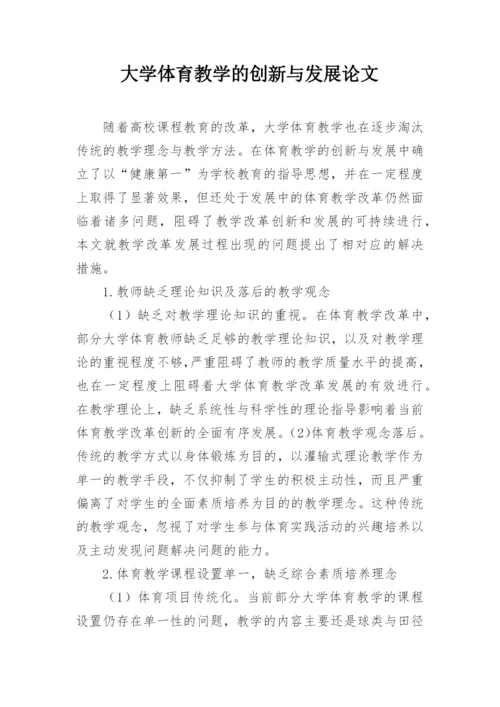 大学体育教学的创新与发展论文

随着高校课程教育的改革，大学体育教学也在逐步淘汰传统的教学理念与教学方法。在体育教学的创新与发展中确立了以“健康第一”为学校教育的指导思想，并在一定程度上取得了显著效果，但还处于发展中的体育教学改革仍然面临着诸多问题，阻碍了教学改革创新和发展的可持续进行，本文就教学改革发展过程出现的问题提出了相对应的解决措施。

1.教师缺乏理论知识及落后的教学观念

（1）缺乏对教学理论知识的重视。在体育教学改革中，部分大学体育教师缺乏足够的教学理论知识，以及对教学理论的重视程度不够，严重阻碍了教师的教学质量水平的提高，也在一定程度上阻碍着大学体育教学改革发展的有效进行。在教学理论上，缺乏系统性与科学性的理论指导影响着当前体育教学改革创新的全面有序发展。(2)体育教学观念落后。传统的教学方式以身体锻炼为目的，以灌输式理论教学作为单一的教学手段，不仅抑制了学生的积极主动性，而且严重偏离了对学生的全面素质培养为目的的教学理念。这种传统的教学观念，忽视了对学生参与体育实践活动的兴趣培养以及主动发现问题解决问题的能力。

2.体育教学课程设置单一，缺乏综合素质培养理念

（1）体育项目传统化。当前部分大学体育教学的课程设置仍存在单一性的问题，教学的内容主要还是球类与田径